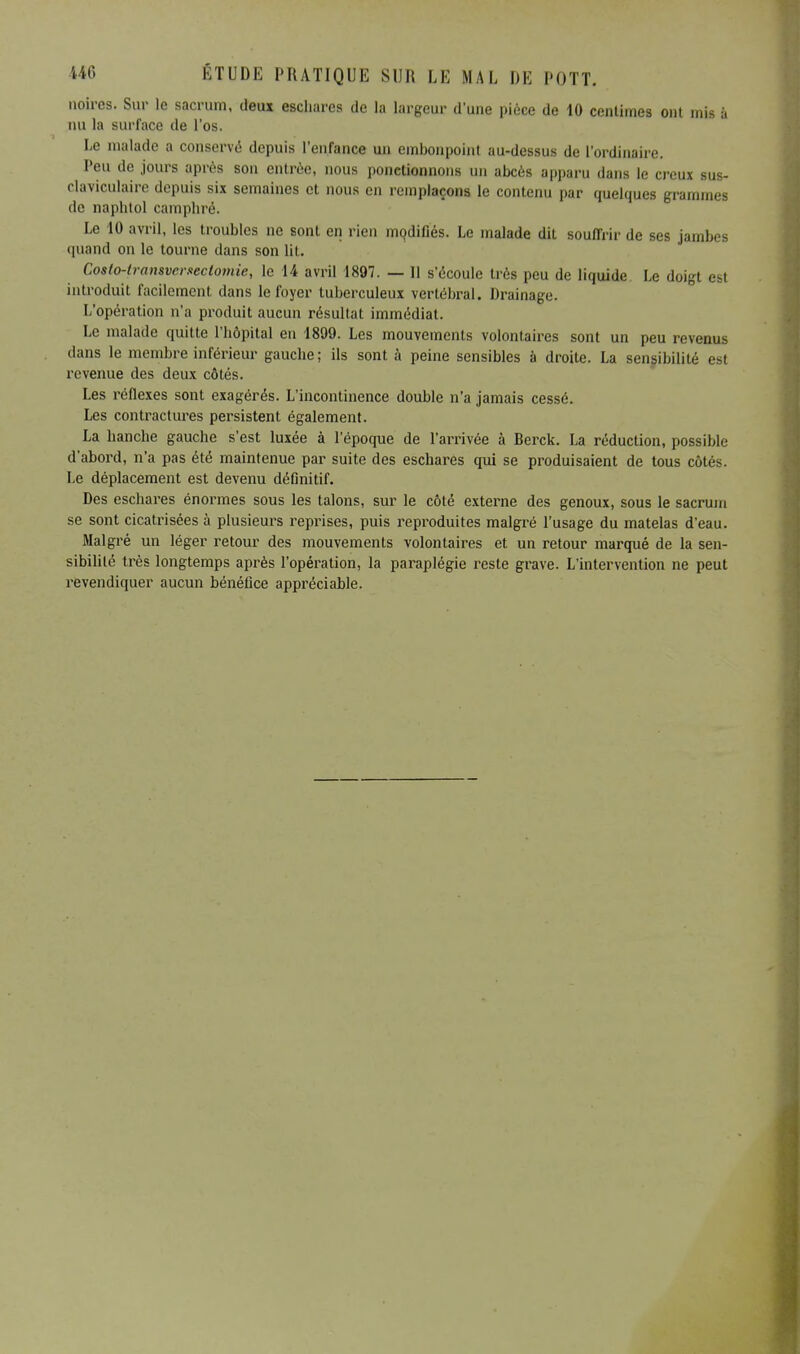 446 ÉTUDE PRATIQUE SUR LE MAL DE POTT.

noires. Sur le sacrum, deux eschares de la largeur d'une pièce de 10 centimes ont mis à nu la surface de l'os.

Le malade a conservé depuis l'enfance un embonpoint au-dessus de l'ordinaire.

Peu de jours après son entrée, nous ponctionnons un abcès apparu dans le creux sus-claviculaire depuis six semaines et nous en remplaçons le contenu par quelques grammes de naphtol camphré.

Le 10 avril, les troubles ne sont en rien modifiés. Le malade dit souffrir de ses jambes quand on le tourne dans son lit.

Costo-transversectomie, le 14 avril 1897. — Il s'écoule très peu de liquide. Le doigt est introduit facilement dans le foyer tuberculeux vertébral. Drainage.

L'opération n'a produit aucun résultat immédiat.

Le malade quitte l'hôpital en 1899. Les mouvements volontaires sont un peu revenus dans le membre inférieur gauche; ils sont à peine sensibles à droite. La sensibilité est revenue des deux côtés.

Les réflexes sont exagérés. L'incontinence double n'a jamais cessé.

Les contractures persistent également.

La hanche gauche s'est luxée à l'époque de l'arrivée à Berck. La réduction, possible d'abord, n'a pas été maintenue par suite des eschares qui se produisaient de tous côtés. Le déplacement est devenu définitif.

Des eschares énormes sous les talons, sur le côté externe des genoux, sous le sacrum se sont cicatrisées à plusieurs reprises, puis reproduites malgré l'usage du matelas d'eau. Malgré un léger retour des mouvements volontaires et un retour marqué de la sensibilité très longtemps après l'opération, la paraplégie reste grave. L'intervention ne peut revendiquer aucun bénéfice appréciable.